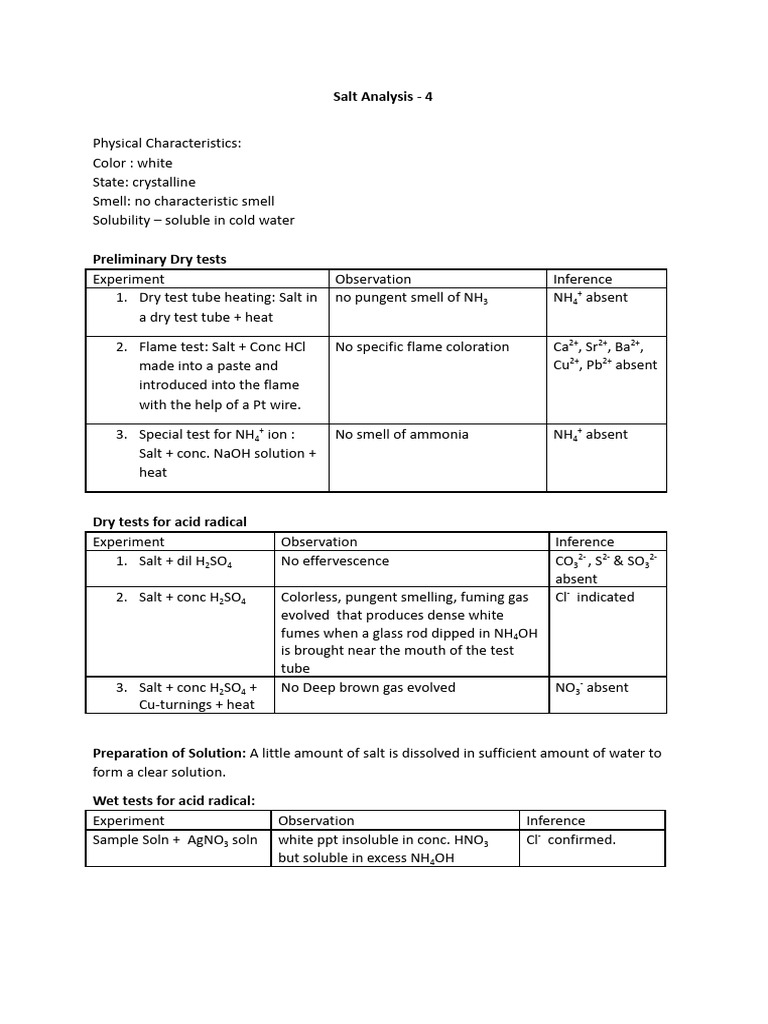 Salt Analysis - 4

Physical Characteristics:
Color : white
State: crystalline
Smell: no characteristic smell
Solubility – soluble in cold water

Preliminary Dry tests

| Experiment | Observation | Inference |
|---|---|---|
| 1. Dry test tube heating: Salt in a dry test tube + heat | no pungent smell of $NH_3$ | $NH_4^+$ absent |
| 2. Flame test: Salt + Conc HCl made into a paste and introduced into the flame with the help of a Pt wire. | No specific flame coloration | $Ca^{2+}$, $Sr^{2+}$, $Ba^{2+}$, $Cu^{2+}$, $Pb^{2+}$ absent |
| 3. Special test for $NH_4^+$ ion : Salt + conc. NaOH solution + heat | No smell of ammonia | $NH_4^+$ absent |

Dry tests for acid radical

| Experiment | Observation | Inference |
|---|---|---|
| 1. Salt + dil $H_2SO_4$ | No effervescence | $CO_3^{2-}$, $S^{2-}$ & $SO_3^{2-}$ absent |
| 2. Salt + conc $H_2SO_4$ | Colorless, pungent smelling, fuming gas evolved that produces dense white fumes when a glass rod dipped in $NH_4OH$ is brought near the mouth of the test tube | $Cl^-$ indicated |
| 3. Salt + conc $H_2SO_4$ + Cu-turnings + heat | No Deep brown gas evolved | $NO_3^-$ absent |

Preparation of Solution: A little amount of salt is dissolved in sufficient amount of water to form a clear solution.

Wet tests for acid radical:

| Experiment | Observation | Inference |
|---|---|---|
| Sample Soln + $AgNO_3$ soln | white ppt insoluble in conc. $HNO_3$ but soluble in excess $NH_4OH$ | $Cl^-$ confirmed. |